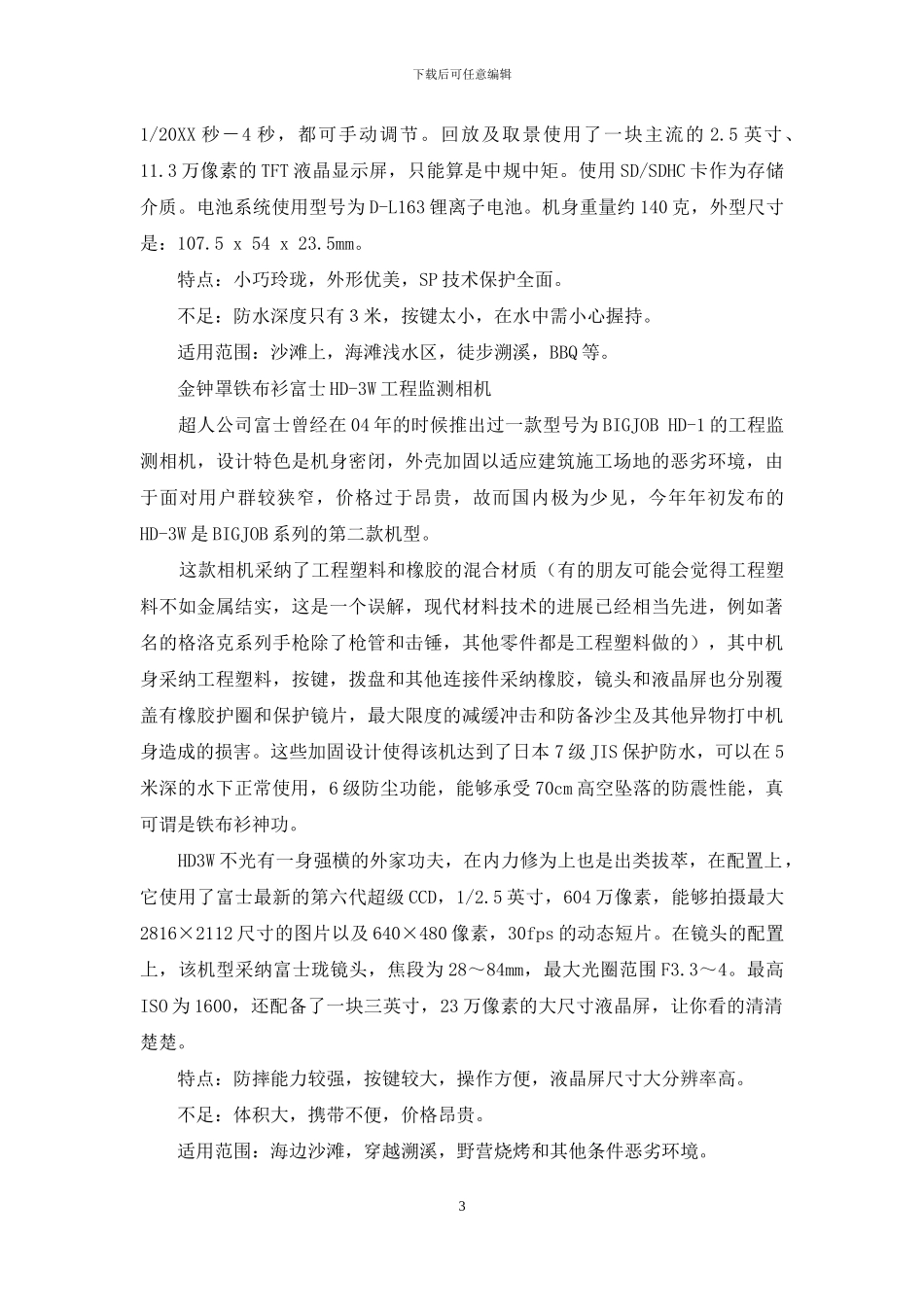 下载后可任意编辑

1/20XX 秒－4 秒，都可手动调节。回放及取景使用了一块主流的 2.5 英寸、11.3 万像素的 TFT 液晶显示屏，只能算是中规中矩。使用 SD/SDHC 卡作为存储介质。电池系统使用型号为 D-L163 锂离子电池。机身重量约 140 克，外型尺寸是：107.5 x 54 x 23.5mm。

特点：小巧玲珑，外形优美，SP 技术保护全面。

不足：防水深度只有 3 米，按键太小，在水中需小心握持。

适用范围：沙滩上，海滩浅水区，徒步溯溪，BBQ 等。

金钟罩铁布衫富士 HD-3W 工程监测相机

超人公司富士曾经在 04 年的时候推出过一款型号为 BIGJOB HD-1 的工程监测相机，设计特色是机身密闭，外壳加固以适应建筑施工场地的恶劣环境，由于面对用户群较狭窄，价格过于昂贵，故而国内极为少见，今年年初发布的 HD-3W 是 BIGJOB 系列的第二款机型。

这款相机采纳了工程塑料和橡胶的混合材质（有的朋友可能会觉得工程塑料不如金属结实，这是一个误解，现代材料技术的进展已经相当先进，例如著名的格洛克系列手枪除了枪管和击锤，其他零件都是工程塑料做的），其中机身采纳工程塑料，按键，拨盘和其他连接件采纳橡胶，镜头和液晶屏也分别覆盖有橡胶护圈和保护镜片，最大限度的减缓冲击和防备沙尘及其他异物打中机身造成的损害。这些加固设计使得该机达到了日本 7 级 JIS 保护防水，可以在 5 米深的水下正常使用，6 级防尘功能，能够承受 70cm 高空坠落的防震性能，真可谓是铁布衫神功。

HD3W 不光有一身强横的外家功夫，在内力修为上也是出类拔萃，在配置上，它使用了富士最新的第六代超级 CCD，1/2.5 英寸，604 万像素，能够拍摄最大 2816×2112 尺寸的图片以及 640×480 像素，30fps 的动态短片。在镜头的配置上，该机型采纳富士珑镜头，焦段为 28～84mm，最大光圈范围 F3.3～4。最高 ISO 为 1600，还配备了一块三英寸，23 万像素的大尺寸液晶屏，让你看的清清楚楚。

特点：防摔能力较强，按键较大，操作方便，液晶屏尺寸大分辨率高。

不足：体积大，携带不便，价格昂贵。

适用范围：海边沙滩，穿越溯溪，野营烧烤和其他条件恶劣环境。

3